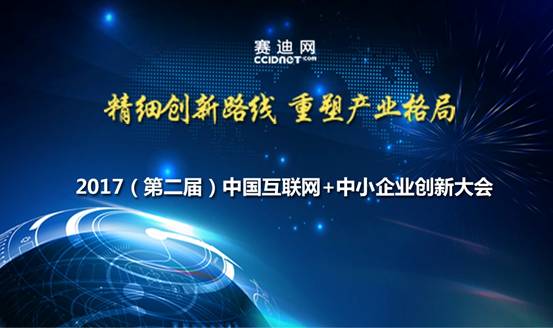 赛迪网
CCIDNET.com

精细创新路线 重塑产业格局

2017（第二届）中国互联网+中小企业创新大会